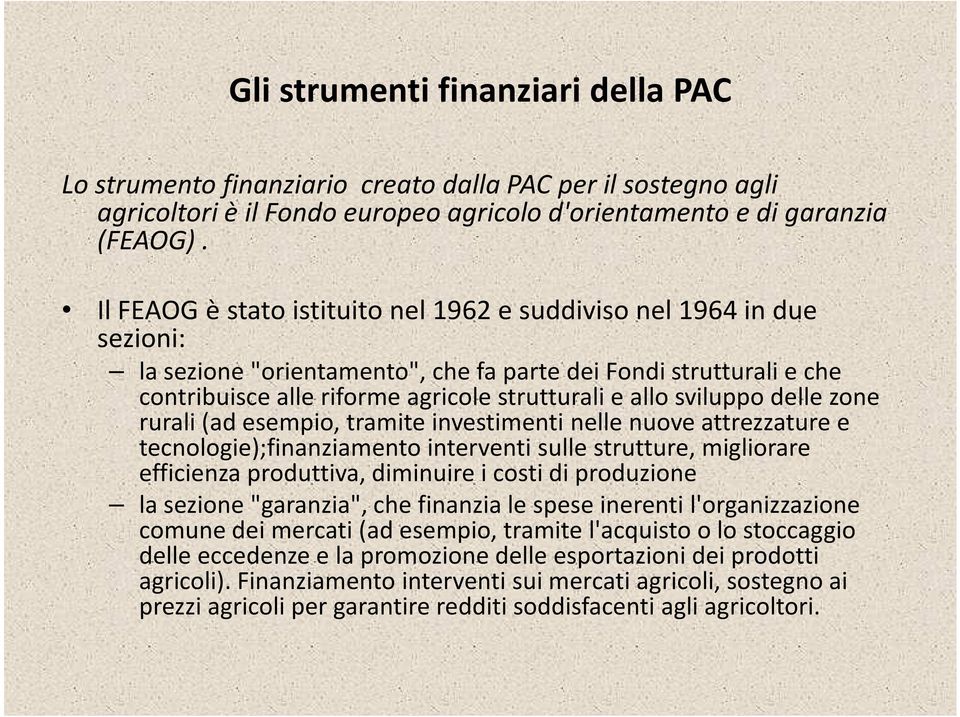 Gli strumenti finanziari della PAC

Lo strumento finanziario creato dalla PAC per il sostegno agli agricoltori è il Fondo europeo agricolo d'orientamento e di garanzia (FEAOG) .

• Il FEAOG è stato istituito nel 1962 e suddiviso nel 1964 in due sezioni:
– la sezione "orientamento", che fa parte dei Fondi strutturali e che contribuisce alle riforme agricole strutturali e allo sviluppo delle zone rurali (ad esempio, tramite investimenti nelle nuove attrezzature e tecnologie);finanziamento interventi sulle strutture, migliorare efficienza produttiva, diminuire i costi di produzione
– la sezione "garanzia", che finanzia le spese inerenti l'organizzazione comune dei mercati (ad esempio, tramite l'acquisto o lo stoccaggio delle eccedenze e la promozione delle esportazioni dei prodotti agricoli). Finanziamento interventi sui mercati agricoli, sostegno ai prezzi agricoli per garantire redditi soddisfacenti agli agricoltori.